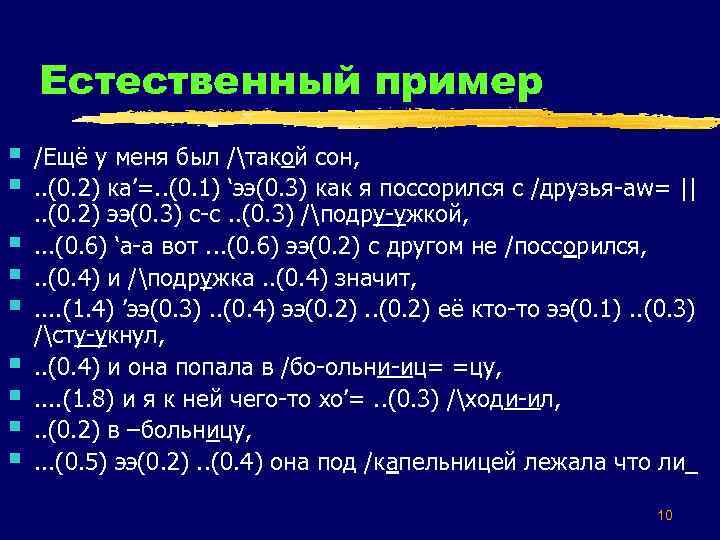 Естественный пример

/Ещё у меня был /\такой сон,

..(0.2) ка’=..(0.1) ‘ээ(0.3) как я поссорился с /друзья-aw= || ..(0.2) ээ(0.3) с-с ..(0.3) /\подру-ужкой,

...(0.6) ‘а-а вот ...(0.6) ээ(0.2) с другом не /поссорился,

..(0.4) и /\подружка ..(0.4) значит,

....(1.4) ’ээ(0.3) ..(0.4) ээ(0.2) ..(0.2) её кто-то ээ(0.1) ..(0.3) /\сту-укнул,

..(0.4) и она попала в /бо-ольни-иц= =цу,

....(1.8) и я к ней чего-то хо’= ..(0.3) /\ходи-ил,

..(0.2) в –больницу,

...(0.5) ээ(0.2) ..(0.4) она под /капельницей лежала что ли_

10